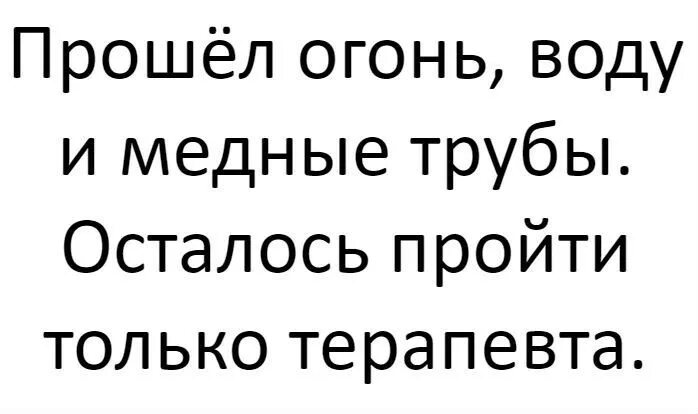 Прошёл огонь, воду и медные трубы. Осталось пройти только терапевта.